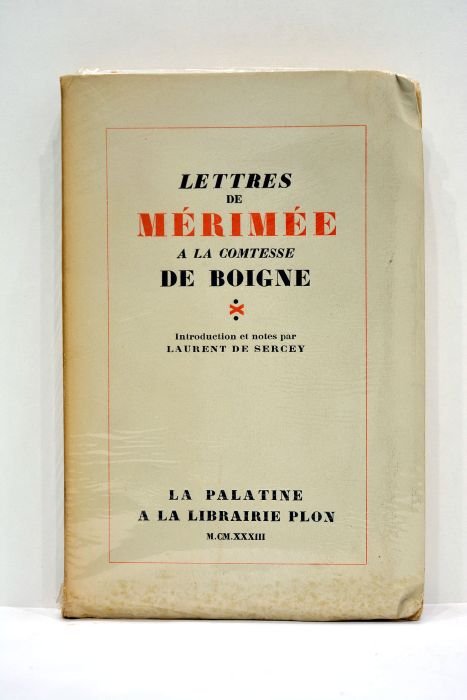 LETTRES
DE
MÉRIMÉE
A LA COMTESSE
DE BOIGNE

Introduction et notes par
LAURENT DE SERCEY

LA PALATINE
A LA LIBRAIRIE PLON
M.CM.XXXIII